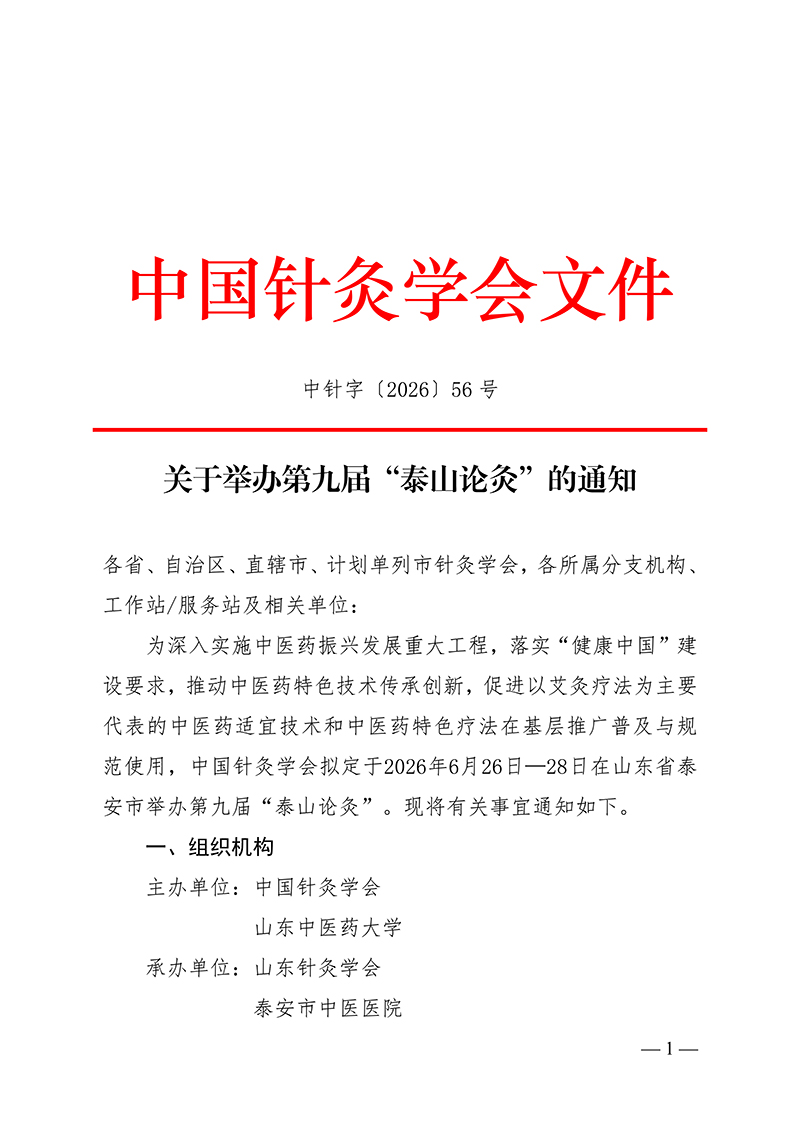 中国针灸学会文件

中针字〔2026〕56号

关于举办第九届“泰山论灸”的通知

各省、自治区、直辖市、计划单列市针灸学会，各所属分支机构、工作站/服务站及相关单位：

为深入实施中医药振兴发展重大工程，落实“健康中国”建设要求，推动中医药特色技术传承创新，促进以艾灸疗法为主要代表的中医药适宜技术和中医药特色疗法在基层推广普及与规范使用，中国针灸学会拟定于2026年6月26日—28日在山东省泰安市举办第九届“泰山论灸”。现将有关事宜通知如下。

一、组织机构

主办单位：中国针灸学会
山东中医药大学

承办单位：山东针灸学会
泰安市中医医院

—1—